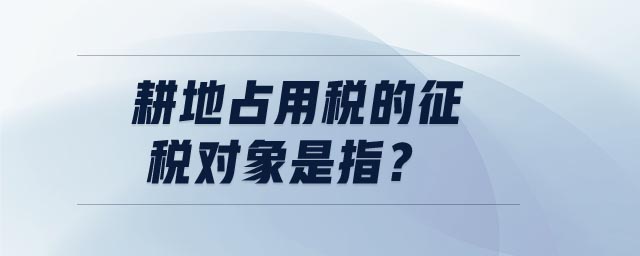 耕地占用税的征税对象是指？